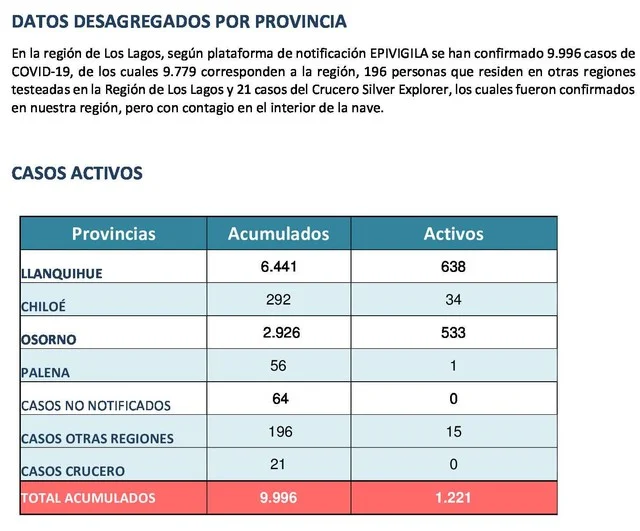 DATOS DESAGREGADOS POR PROVINCIA

En la región de Los Lagos, según plataforma de notificación EPIVIGILA se han confirmado 9.996 casos de COVID-19, de los cuales 9.779 corresponden a la región, 196 personas que residen en otras regiones testeadas en la Región de Los Lagos y 21 casos del Crucero Silver Explorer, los cuales fueron confirmados en nuestra región, pero con contagio en el interior de la nave.

CASOS ACTIVOS

| Provincias | Acumulados | Activos |
|---|---|---|
| LLANQUIHUE | 6.441 | 638 |
| CHILOÉ | 292 | 34 |
| OSORNO | 2.926 | 533 |
| PALENA | 56 | 1 |
| CASOS NO NOTIFICADOS | 64 | 0 |
| CASOS OTRAS REGIONES | 196 | 15 |
| CASOS CRUCERO | 21 | 0 |
| TOTAL ACUMULADOS | 9.996 | 1.221 |